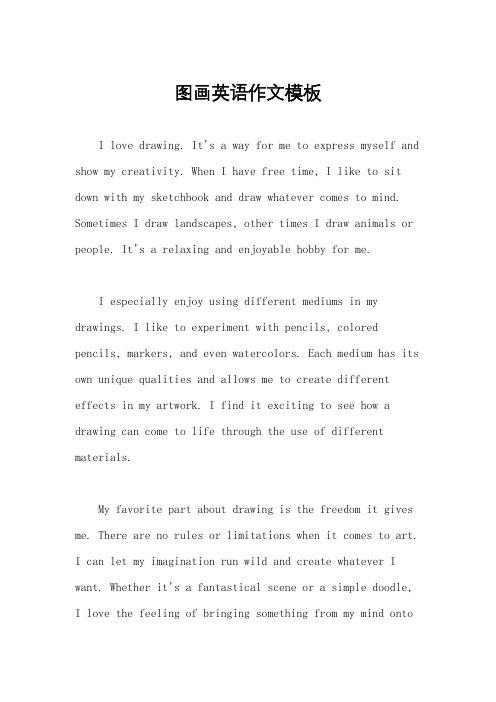 图画英语作文模板

I love drawing. It's a way for me to express myself and show my creativity. When I have free time, I like to sit down with my sketchbook and draw whatever comes to mind. Sometimes I draw landscapes, other times I draw animals or people. It's a relaxing and enjoyable hobby for me.

I especially enjoy using different mediums in my drawings. I like to experiment with pencils, colored pencils, markers, and even watercolors. Each medium has its own unique qualities and allows me to create different effects in my artwork. I find it exciting to see how a drawing can come to life through the use of different materials.

My favorite part about drawing is the freedom it gives me. There are no rules or limitations when it comes to art. I can let my imagination run wild and create whatever I want. Whether it's a fantastical scene or a simple doodle, I love the feeling of bringing something from my mind onto